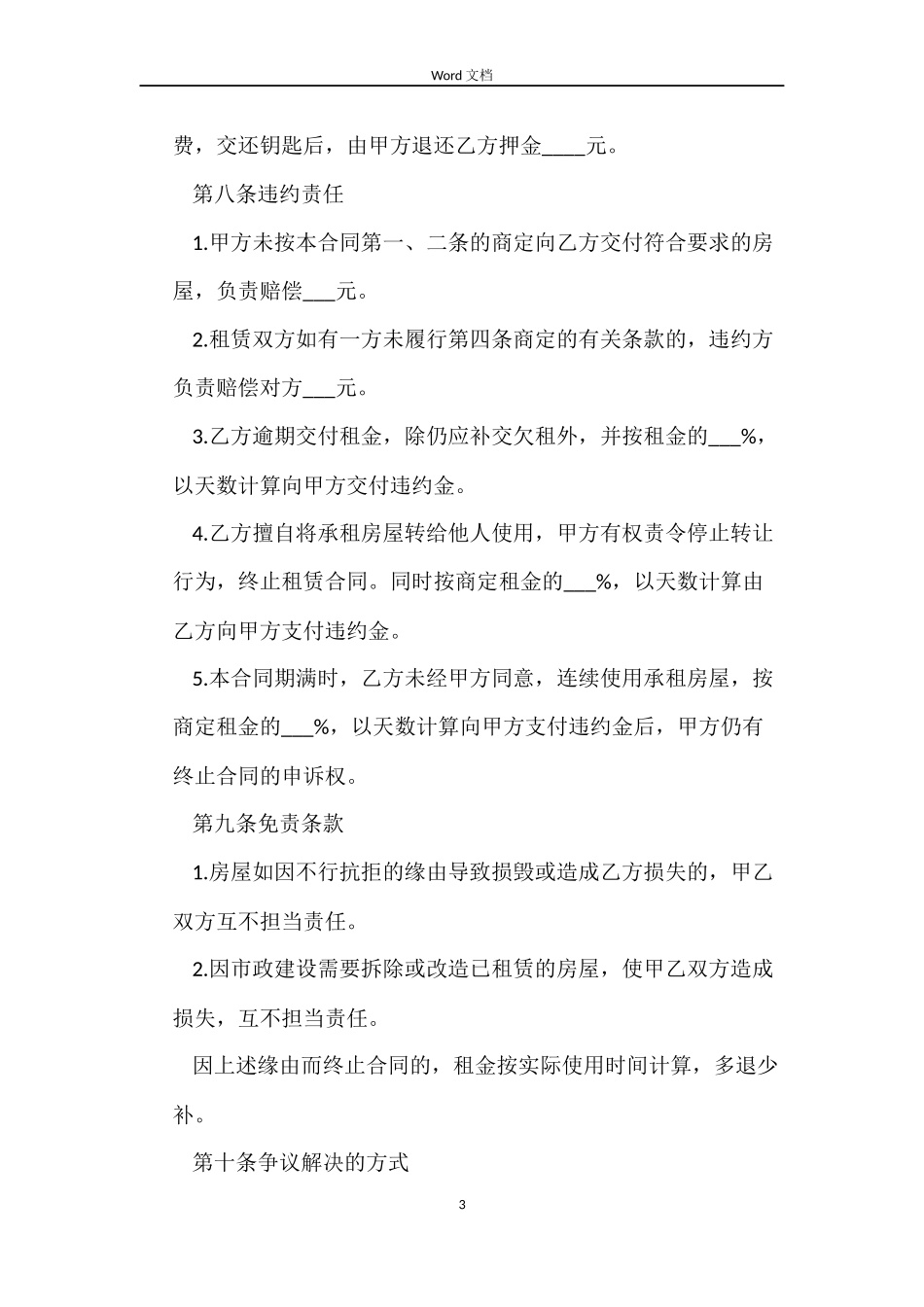 Word 文档

费，交还钥匙后，由甲方退还乙方押金____元。

第八条违约责任

1.甲方未按本合同第一、二条的商定向乙方交付符合要求的房屋，负责赔偿___元。

2.租赁双方如有一方未履行第四条商定的有关条款的，违约方负责赔偿对方___元。

3.乙方逾期交付租金，除仍应补交欠租外，并按租金的___%，以天数计算向甲方交付违约金。

4.乙方擅自将承租房屋转给他人使用，甲方有权责令停止转让行为，终止租赁合同。同时按商定租金的___%，以天数计算由乙方向甲方支付违约金。

5.本合同期满时，乙方未经甲方同意，连续使用承租房屋，按商定租金的___%，以天数计算向甲方支付违约金后，甲方仍有终止合同的申诉权。

第九条免责条款

1.房屋如因不行抗拒的缘由导致损毁或造成乙方损失的，甲乙双方互不担当责任。

2.因市政建设需要拆除或改造已租赁的房屋，使甲乙双方造成损失，互不担当责任。

因上述缘由而终止合同的，租金按实际使用时间计算，多退少补。

第十条争议解决的方式

3